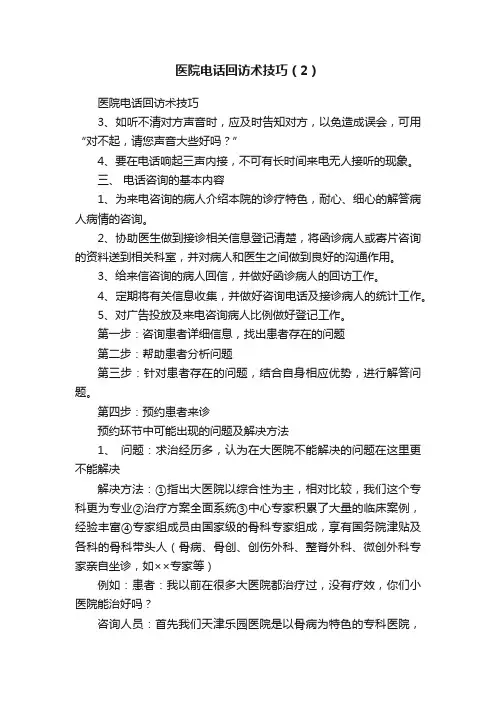 医院电话回访术技巧（2）

医院电话回访术技巧

3、如听不清对方声音时，应及时告知对方，以免造成误会，可用“对不起，请您声音大些好吗？”

4、要在电话响起三声内接，不可有长时间来电无人接听的现象。

三、 电话咨询的基本内容

1、为来电咨询的病人介绍本院的诊疗特色，耐心、细心的解答病人病情的咨询。

2、协助医生做到接诊相关信息登记清楚，将函诊病人或寄片咨询的资料送到相关科室，并对病人和医生之间做到良好的沟通作用。

3、给来信咨询的病人回信，并做好函诊病人的回访工作。

4、定期将有关信息收集，并做好咨询电话及接诊病人的统计工作。

5、对广告投放及来电咨询病人比例做好登记工作。

第一步：咨询患者详细信息，找出患者存在的问题

第二步：帮助患者分析问题

第三步：针对患者存在的问题，结合自身相应优势，进行解答问题。

第四步：预约患者来诊

预约环节中可能出现的问题及解决方法

1、 问题：求治经历多，认为在大医院不能解决的问题在这里更不能解决

解决方法：①指出大医院以综合性为主，相对比较，我们这个专科更为专业②治疗方案全面系统③中心专家积累了大量的临床案例，经验丰富④专家组成员由国家级的骨科专家组成，享有国务院津贴及各科的骨科带头人（骨病、骨创、创伤外科、整脊外科、微创外科专家亲自坐诊，如××专家等）

例如：患者：我以前在很多大医院都治疗过，没有疗效，你们小医院能治好吗？

咨询人员：首先我们天津乐园医院是以骨病为特色的专科医院，